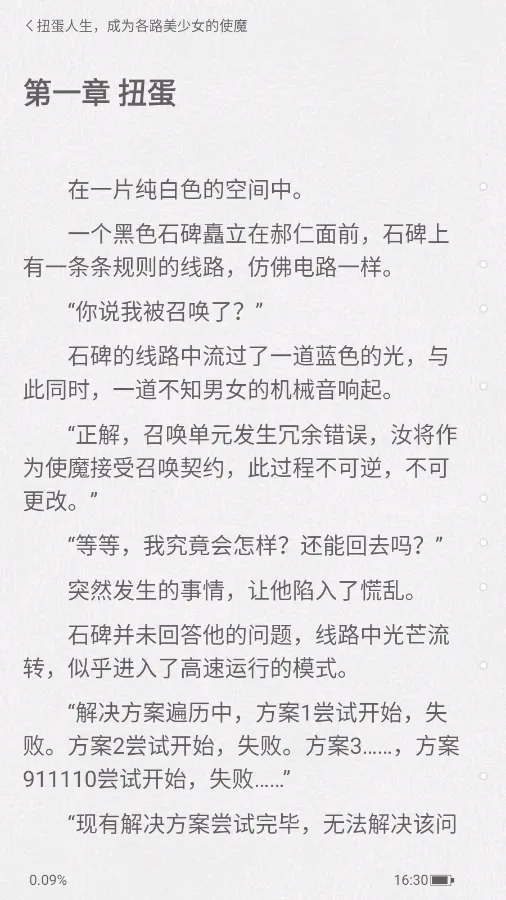 < 扭蛋人生，成为各路美少女的使魔

第一章 扭蛋

在一片纯白色的空间中。

一个黑色石碑矗立在郝仁面前，石碑上有一条条规则的线路，仿佛电路一样。

“你说我被召唤了？”

石碑的线路中流过了一道蓝色的光，与此同时，一道不知男女的机械音响起。

“正解，召唤单元发生冗余错误，汝将作为使魔接受召唤契约，此过程不可逆，不可更改。”

“等等，我究竟会怎样？还能回去吗？”

突然发生的事情，让他陷入了慌乱。

石碑并未回答他的问题，线路中光芒流转，似乎进入了高速运行的模式。

“解决方案遍历中，方案1尝试开始，失败。方案2尝试开始，失败。方案3……，方案911110尝试开始，失败……”

“现有解决方案尝试完毕，无法解决该问

0.09%

16:30